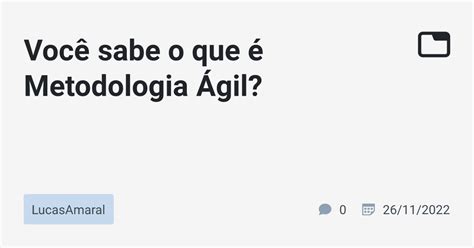 Você sabe o que é Metodologia Ágil?

LucasAmaral

0 26/11/2022